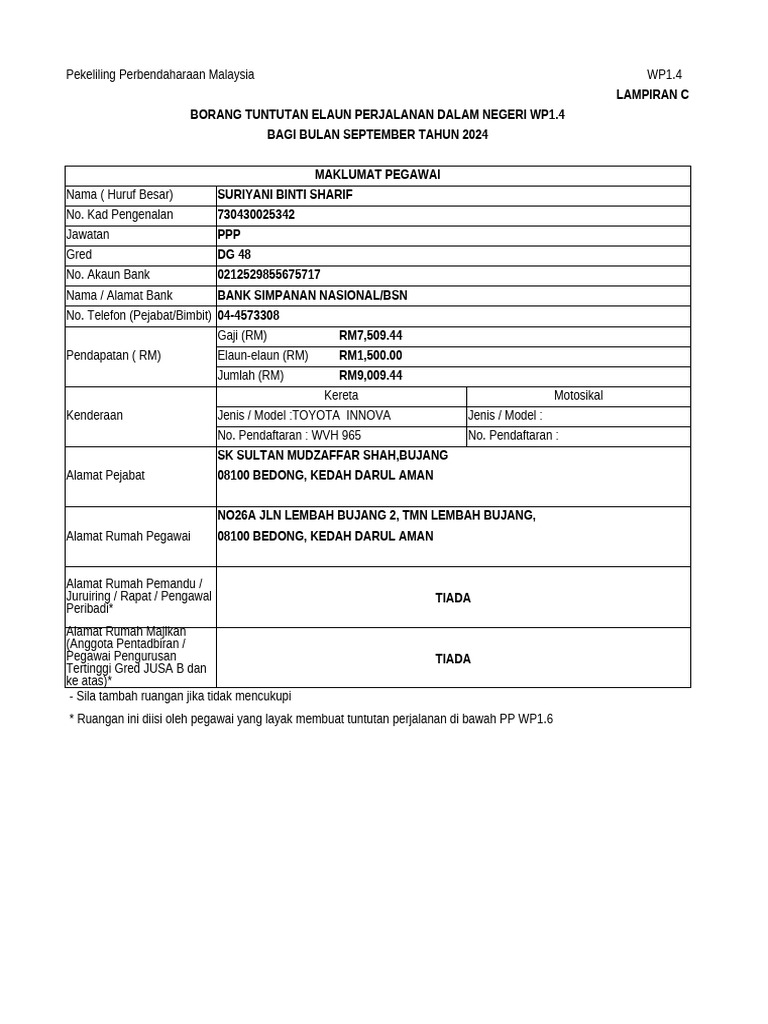 Pekeliling Perbendaharaan Malaysia WP1.4

LAMPIRAN C

BORANG TUNTUTAN ELAUN PERJALANAN DALAM NEGERI WP1.4
BAGI BULAN SEPTEMBER TAHUN 2024

| MAKLUMAT PEGAWAI | | |
|---|---|---|
| Nama ( Huruf Besar) | SURIYANI BINTI SHARIF | |
| No. Kad Pengenalan | 730430025342 | |
| Jawatan | PPP | |
| Gred | DG 48 | |
| No. Akaun Bank | 0212529855675717 | |
| Nama / Alamat Bank | BANK SIMPANAN NASIONAL/BSN | |
| No. Telefon (Pejabat/Bimbit) | 04-4573308 | |
| Pendapatan ( RM) | Gaji (RM) RM7,509.44 | |
| | Elaun-elaun (RM) RM1,500.00 | |
| | Jumlah (RM) RM9,009.44 | |
| Kenderaan | Kereta | Motosikal |
| | Jenis / Model :TOYOTA INNOVA | Jenis / Model : |
| | No. Pendaftaran : WVH 965 | No. Pendaftaran : |
| Alamat Pejabat | SK SULTAN MUDZAFFAR SHAH,BUJANG 08100 BEDONG, KEDAH DARUL AMAN | |
| Alamat Rumah Pegawai | NO26A JLN LEMBAH BUJANG 2, TMN LEMBAH BUJANG, 08100 BEDONG, KEDAH DARUL AMAN | |
| Alamat Rumah Pemandu / Juruiring / Rapat / Pengawal Peribadi* | TIADA | |
| Alamat Rumah Majikan (Anggota Pentadbiran / Pegawai Pengurusan Tertinggi Gred JUSA B dan ke atas)* | TIADA | |

- Sila tambah ruangan jika tidak mencukupi

* Ruangan ini diisi oleh pegawai yang layak membuat tuntutan perjalanan di bawah PP WP1.6